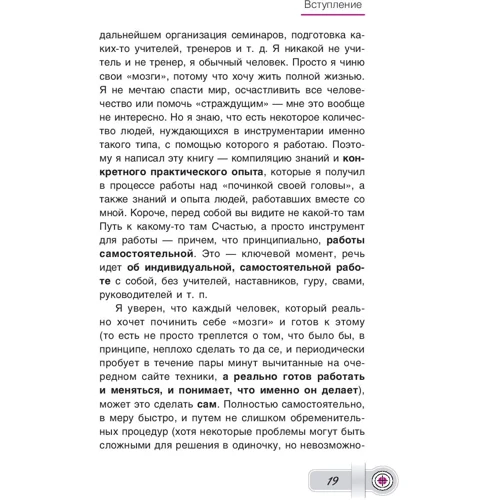 Вступление

дальнейшем организация семинаров, подготовка каких-то учителей, тренеров и т. д. Я никакой не учитель и не тренер, я обычный человек. Просто я чиню свои «мозги», потому что хочу жить полной жизнью. Я не мечтаю спасти мир, осчастливить все человечество или помочь «страждущим» — мне это вообще не интересно. Но я знаю, что есть некоторое количество людей, нуждающихся в инструментарии именно такого типа, с помощью которого я работаю. Поэтому я написал эту книгу — компиляцию знаний и конкретного практического опыта, которые я получил в процессе работы над «починкой своей головы», а также знаний и опыта людей, работавших вместе со мной. Короче, перед собой вы видите не какой-то там Путь к какому-то там Счастью, а просто инструмент для работы — причем, что принципиально, работы самостоятельной. Это — ключевой момент, речь идет об индивидуальной, самостоятельной работе с собой, без учителей, наставников, гуру, свами, руководителей и т. п.

Я уверен, что каждый человек, который реально хочет починить себе «мозги» и готов к этому (то есть не просто треплется о том, что было бы, в принципе, неплохо сделать то да се, и периодически пробует в течение пары минут вычитанные на очередном сайте техники, а реально готов работать и меняться, и понимает, что именно он делает), может это сделать сам. Полностью самостоятельно, в меру быстро, и путем не слишком обременительных процедур (хотя некоторые проблемы могут быть сложными для решения в одиночку, но невозможно-

19